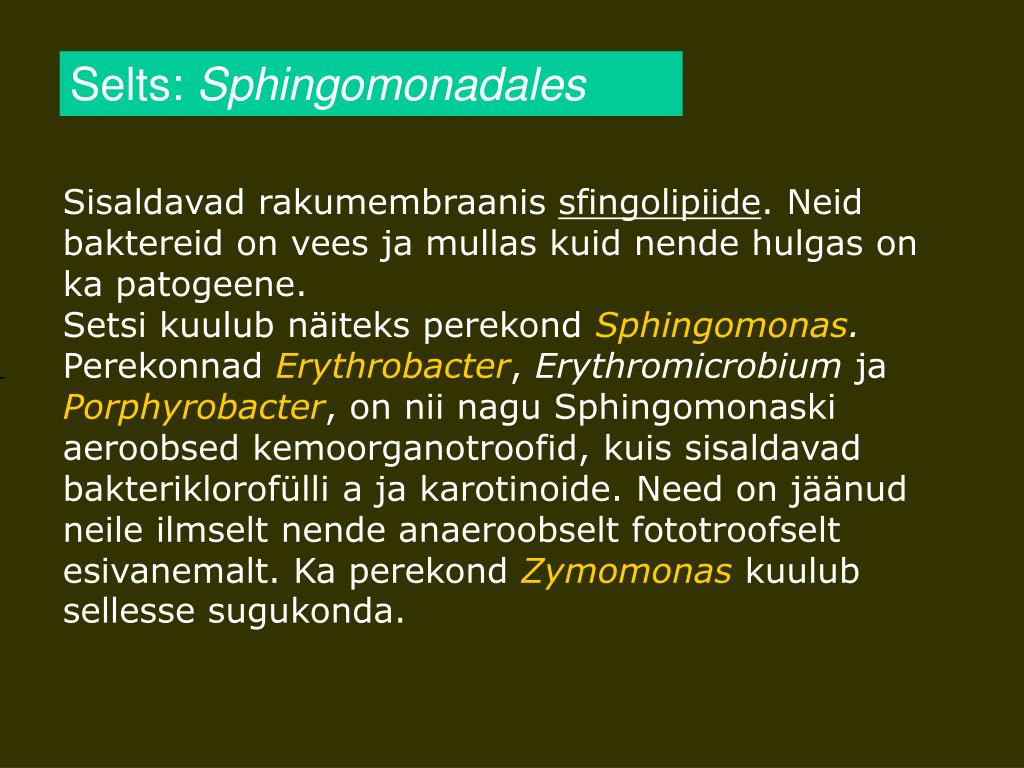 Selts: Sphingomonadales

Sisaldavad rakumembraanis sfingolipiide. Neid baktereid on vees ja mullas kuid nende hulgas on ka patogeene.
Setsi kuulub näiteks perekond Sphingomonas. Perekonnad Erythrobacter, Erythromicrobium ja Porphyrobacter, on nii nagu Sphingomonaski aeroobsed kemoorganotroofid, kuis sisaldavad bakteriklorofülli a ja karotinoide. Need on jäänud neile ilmselt nende anaeroobselt fototroofselt esivanemalt. Ka perekond Zymomonas kuulub sellesse sugukonda.